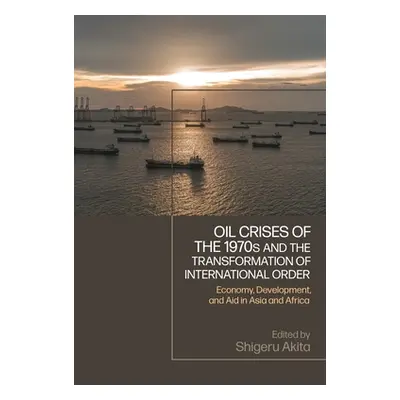 OIL CRISES OF THE 1970s AND THE TRANSFORMATION OF INTERNATIONAL ORDER

Economy, Development, and Aid in Asia and Africa

Edited by
Shigeru Akita